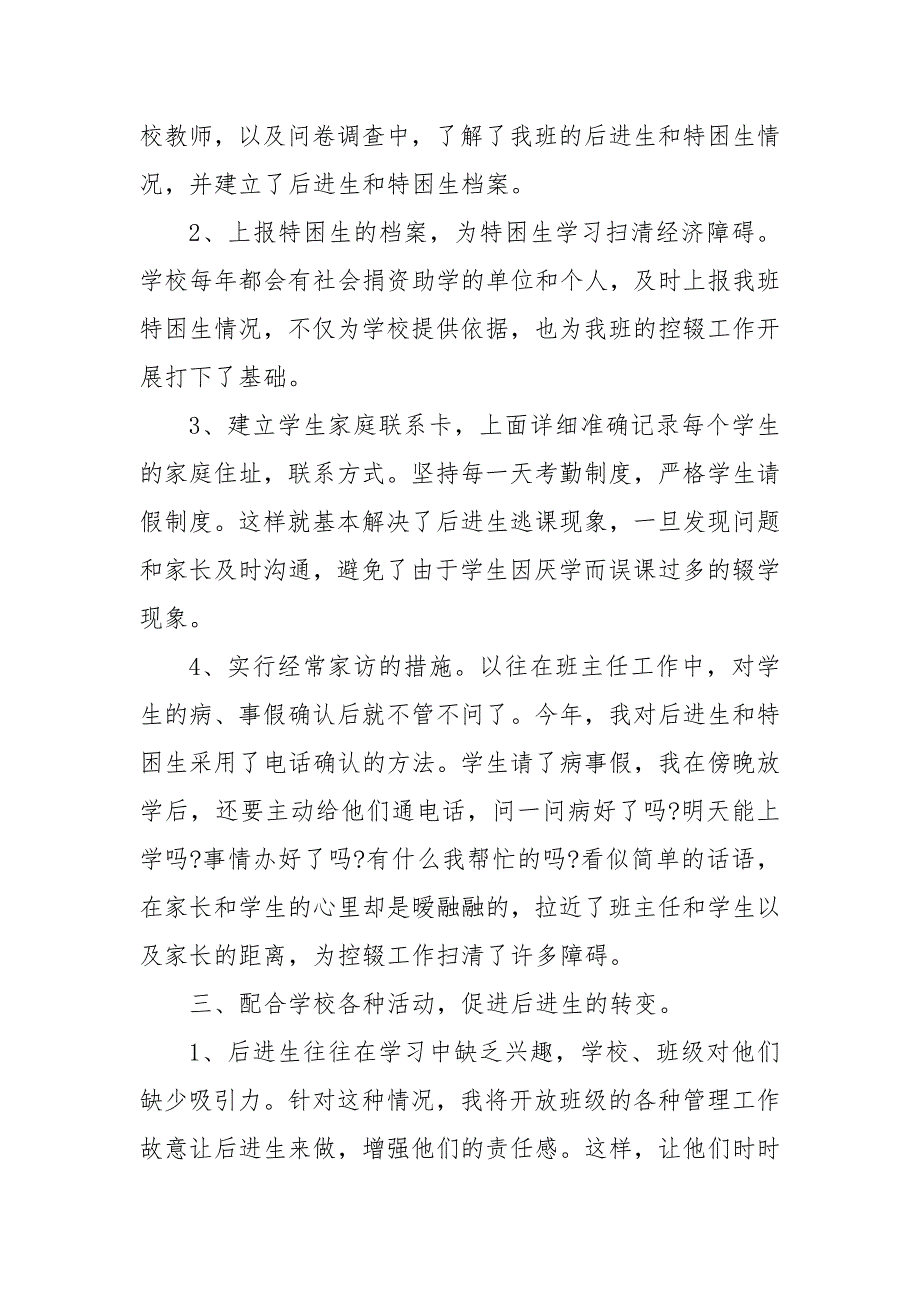 校教师，以及问卷调查中，了解了我班的后进生和特困生情况，并建立了后进生和特困生档案。

2、上报特困生的档案，为特困生学习扫清经济障碍。学校每年都会有社会捐资助学的单位和个人，及时上报我班特困生情况，不仅为学校提供依据，也为我班的控辍工作开展打下了基础。

3、建立学生家庭联系卡，上面详细准确记录每个学生的家庭住址，联系方式。坚持每一天考勤制度，严格学生请假制度。这样就基本解决了后进生逃课现象，一旦发现问题和家长及时沟通，避免了由于学生因厌学而误课过多的辍学现象。

4、实行经常家访的措施。以往在班主任工作中，对学生的病、事假确认后就不管不问了。今年，我对后进生和特困生采用了电话确认的方法。学生请了病事假，我在傍晚放学后，还要主动给他们通电话，问一问病好了吗?明天能上学吗?事情办好了吗?有什么我帮忙的吗?看似简单的话语，在家长和学生的心里却是暖融融的，拉近了班主任和学生以及家长的距离，为控辍工作扫清了许多障碍。

三、配合学校各种活动，促进后进生的转变。

1、后进生往往在学习中缺乏兴趣，学校、班级对他们缺少吸引力。针对这种情况，我将开放班级的各种管理工作故意让后进生来做，增强他们的责任感。这样，让他们时时